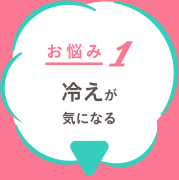 お悩み 1

冷えが
気になる